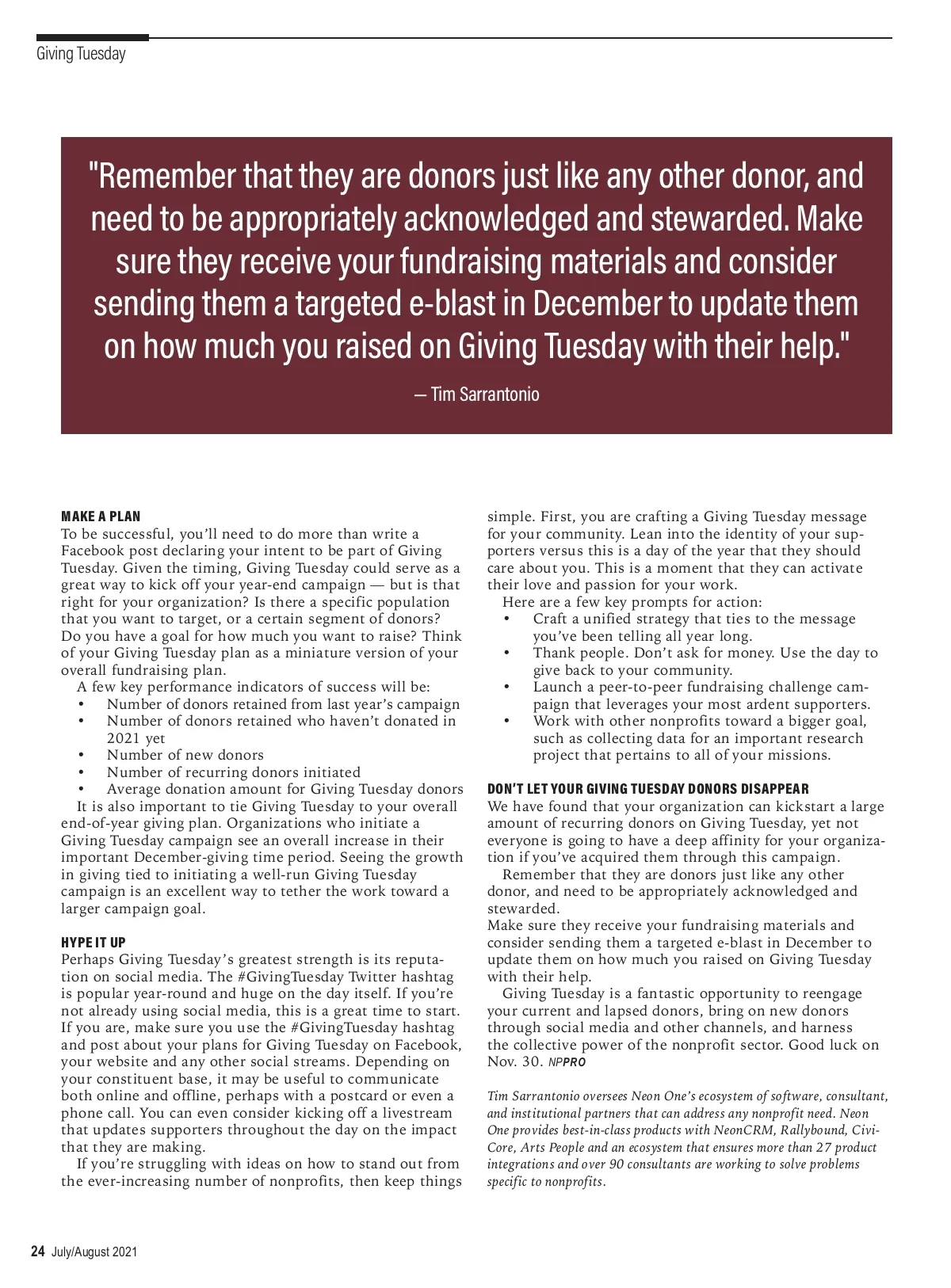 Giving Tuesday

"Remember that they are donors just like any other donor, and need to be appropriately acknowledged and stewarded. Make sure they receive your fundraising materials and consider sending them a targeted e-blast in December to update them on how much you raised on Giving Tuesday with their help."

— Tim Sarrantonio

MAKE A PLAN
To be successful, you'll need to do more than write a Facebook post declaring your intent to be part of Giving Tuesday. Given the timing, Giving Tuesday could serve as a great way to kick off your year-end campaign — but is that right for your organization? Is there a specific population that you want to target, or a certain segment of donors? Do you have a goal for how much you want to raise? Think of your Giving Tuesday plan as a miniature version of your overall fundraising plan.

A few key performance indicators of success will be:
• Number of donors retained from last year's campaign
• Number of donors retained who haven't donated in 2021 yet
• Number of new donors
• Number of recurring donors initiated
• Average donation amount for Giving Tuesday donors

It is also important to tie Giving Tuesday to your overall end-of-year giving plan. Organizations who initiate a Giving Tuesday campaign see an overall increase in their important December-giving time period. Seeing the growth in giving tied to initiating a well-run Giving Tuesday campaign is an excellent way to tether the work toward a larger campaign goal.

HYPE IT UP
Perhaps Giving Tuesday's greatest strength is its reputation on social media. The #GivingTuesday Twitter hashtag is popular year-round and huge on the day itself. If you're not already using social media, this is a great time to start. If you are, make sure you use the #GivingTuesday hashtag and post about your plans for Giving Tuesday on Facebook, your website and any other social streams. Depending on your constituent base, it may be useful to communicate both online and offline, perhaps with a postcard or even a phone call. You can even consider kicking off a livestream that updates supporters throughout the day on the impact that they are making.

If you're struggling with ideas on how to stand out from the ever-increasing number of nonprofits, then keep things simple. First, you are crafting a Giving Tuesday message for your community. Lean into the identity of your supporters versus this is a day of the year that they should care about you. This is a moment that they can activate their love and passion for your work.

Here are a few key prompts for action:
• Craft a unified strategy that ties to the message you've been telling all year long.
• Thank people. Don't ask for money. Use the day to give back to your community.
• Launch a peer-to-peer fundraising challenge campaign that leverages your most ardent supporters.
• Work with other nonprofits toward a bigger goal, such as collecting data for an important research project that pertains to all of your missions.

DON'T LET YOUR GIVING TUESDAY DONORS DISAPPEAR
We have found that your organization can kickstart a large amount of recurring donors on Giving Tuesday, yet not everyone is going to have a deep affinity for your organization if you've acquired them through this campaign.

Remember that they are donors just like any other donor, and need to be appropriately acknowledged and stewarded.
Make sure they receive your fundraising materials and consider sending them a targeted e-blast in December to update them on how much you raised on Giving Tuesday with their help.

Giving Tuesday is a fantastic opportunity to reengage your current and lapsed donors, bring on new donors through social media and other channels, and harness the collective power of the nonprofit sector. Good luck on Nov. 30. NPPRO

Tim Sarrantonio oversees Neon One's ecosystem of software, consultant, and institutional partners that can address any nonprofit need. Neon One provides best-in-class products with NeonCRM, Rallybound, CiviCore, Arts People and an ecosystem that ensures more than 27 product integrations and over 90 consultants are working to solve problems specific to nonprofits.

24 July/August 2021